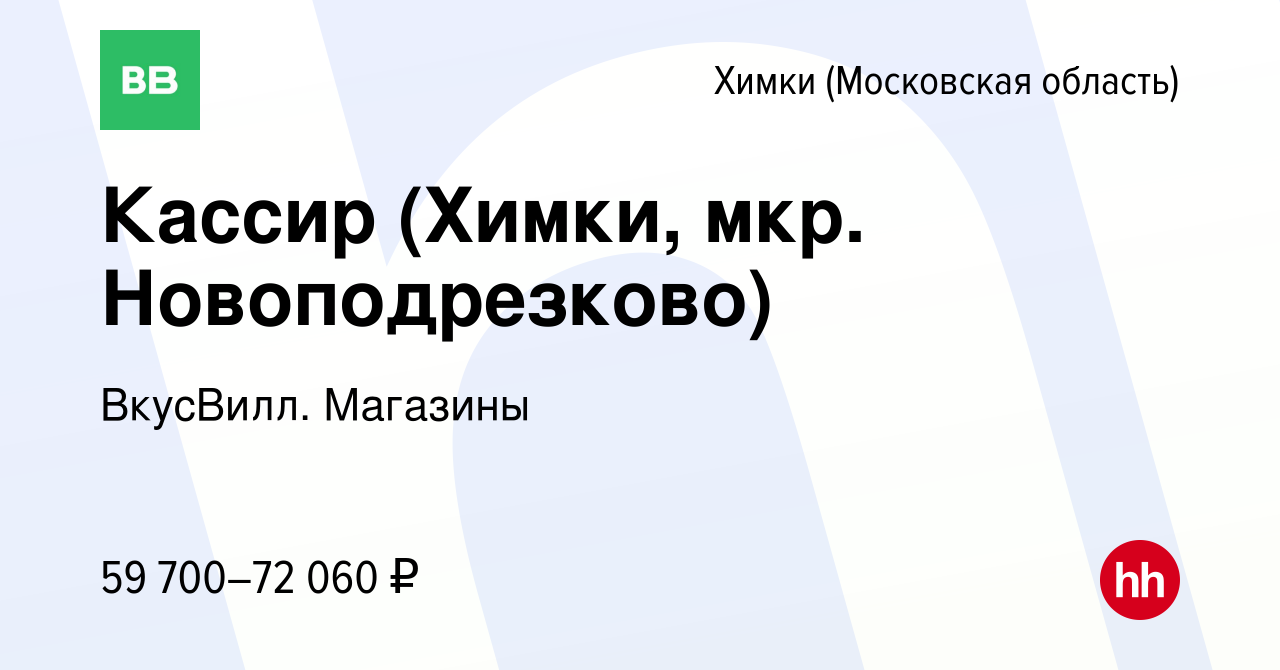 ВВ

Химки (Московская область)

Кассир (Химки, мкр. Новоподрезково)

ВкусВилл. Магазины

59 700–72 060 ₽

hh